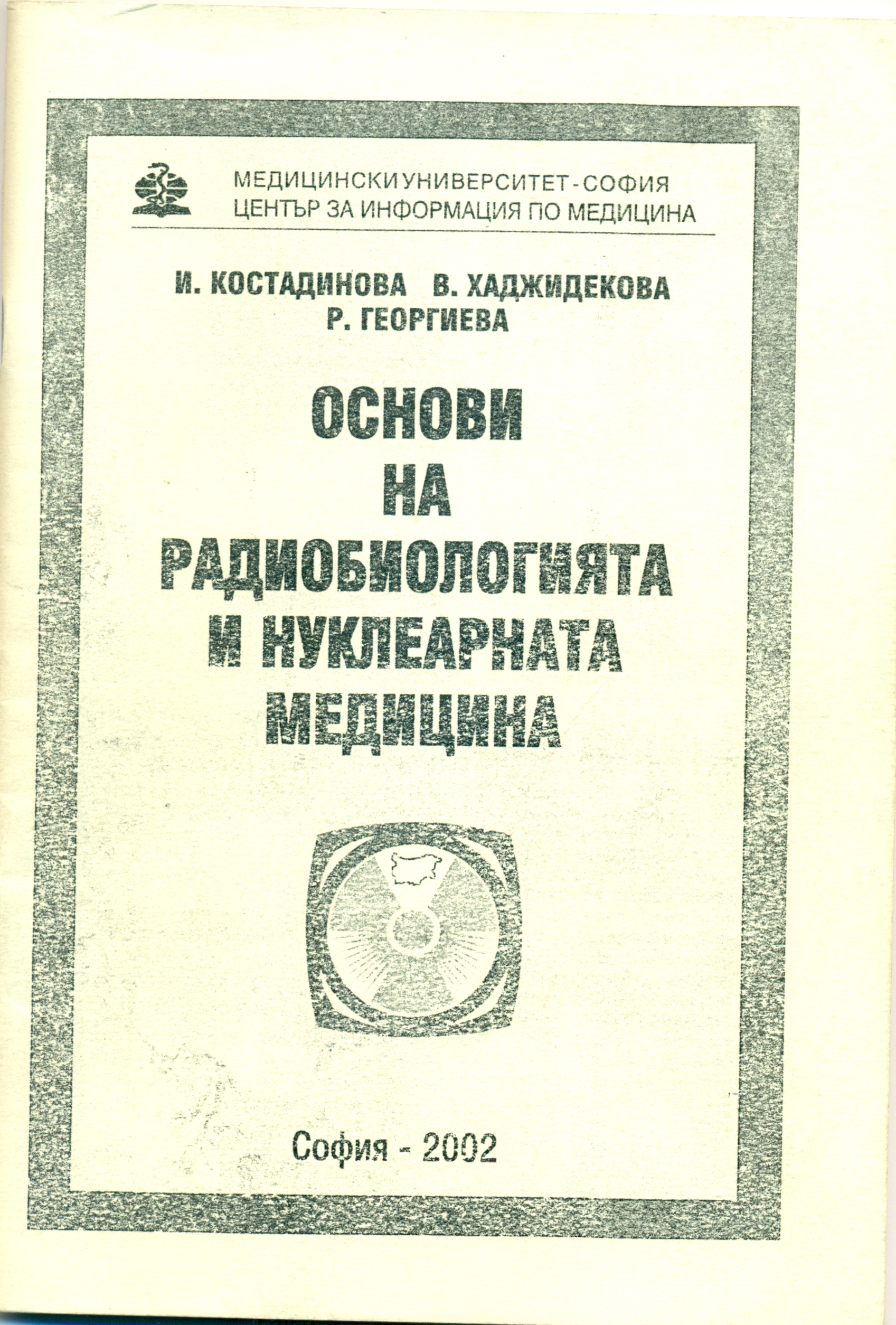 МЕДИЦИНСКИ УНИВЕРСИТЕТ - СОФИЯ
ЦЕНТЪР ЗА ИНФОРМАЦИЯ ПО МЕДИЦИНА

И. КОСТАДИНОВА В. ХАДЖИДЕКОВА
Р. ГЕОРГИЕВА

ОСНОВИ
НА
РАДИОБИОЛОГИЯТА
И НУКЛЕАРНАТА
МЕДИЦИНА

София - 2002